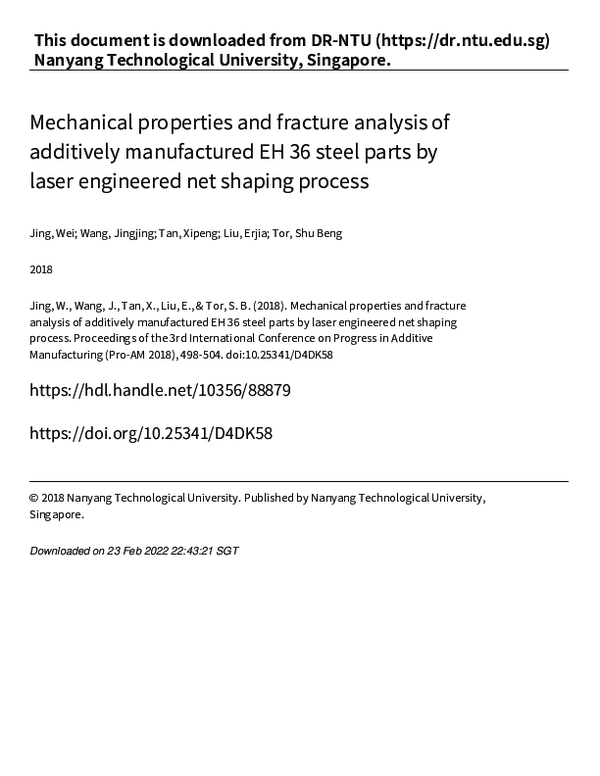 This document is downloaded from DR-NTU (https://dr.ntu.edu.sg)
Nanyang Technological University, Singapore.

Mechanical properties and fracture analysis of additively manufactured EH 36 steel parts by laser engineered net shaping process

Jing, Wei; Wang, Jingjing; Tan, Xipeng; Liu, Erjia; Tor, Shu Beng

2018

Jing, W., Wang, J., Tan, X., Liu, E., & Tor, S. B. (2018). Mechanical properties and fracture analysis of additively manufactured EH 36 steel parts by laser engineered net shaping process. Proceedings of the 3rd International Conference on Progress in Additive Manufacturing (Pro-AM 2018), 498-504. doi:10.25341/D4DK58

https://hdl.handle.net/10356/88879

https://doi.org/10.25341/D4DK58

© 2018 Nanyang Technological University. Published by Nanyang Technological University, Singapore.

Downloaded on 23 Feb 2022 22:43:21 SGT